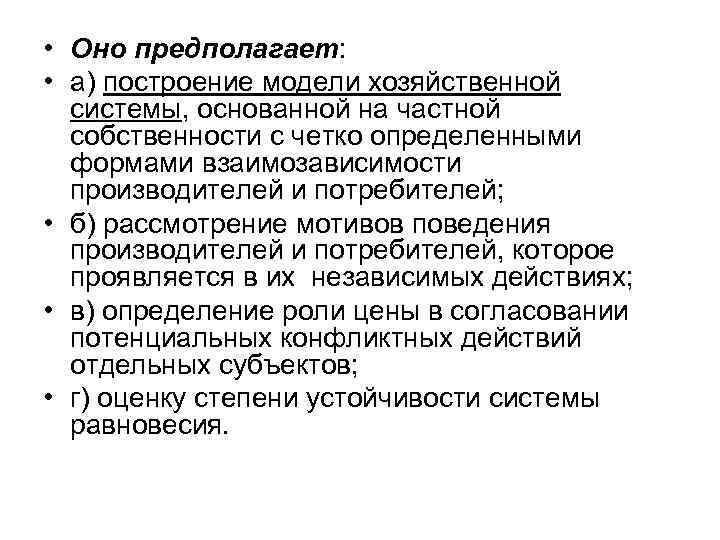 • Оно предполагает:
• а) построение модели хозяйственной системы, основанной на частной собственности с четко определенными формами взаимозависимости производителей и потребителей;
• б) рассмотрение мотивов поведения производителей и потребителей, которое проявляется в их независимых действиях;
• в) определение роли цены в согласовании потенциальных конфликтных действий отдельных субъектов;
• г) оценку степени устойчивости системы равновесия.